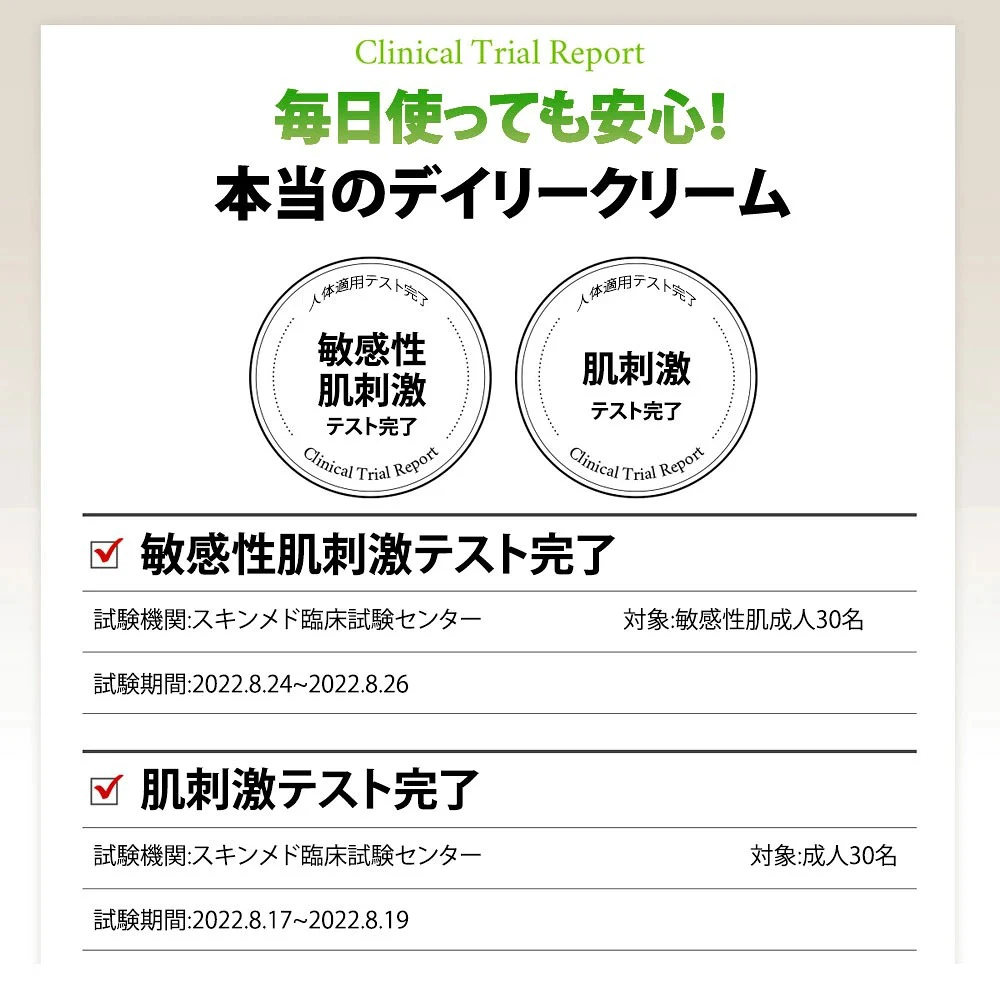 Clinical Trial Report

毎日使っても安心!

本当のデイリークリーム

人体適用テスト完了
敏感性
肌刺激
テスト完了
Clinical Trial Report

人体適用テスト完了
肌刺激
テスト完了
Clinical Trial Report

☑ 敏感性肌刺激テスト完了

試験機関:スキンメド臨床試験センター 対象:敏感性肌成人30名

試験期間:2022.8.24~2022.8.26

☑ 肌刺激テスト完了

試験機関:スキンメド臨床試験センター 対象:成人30名

試験期間:2022.8.17~2022.8.19